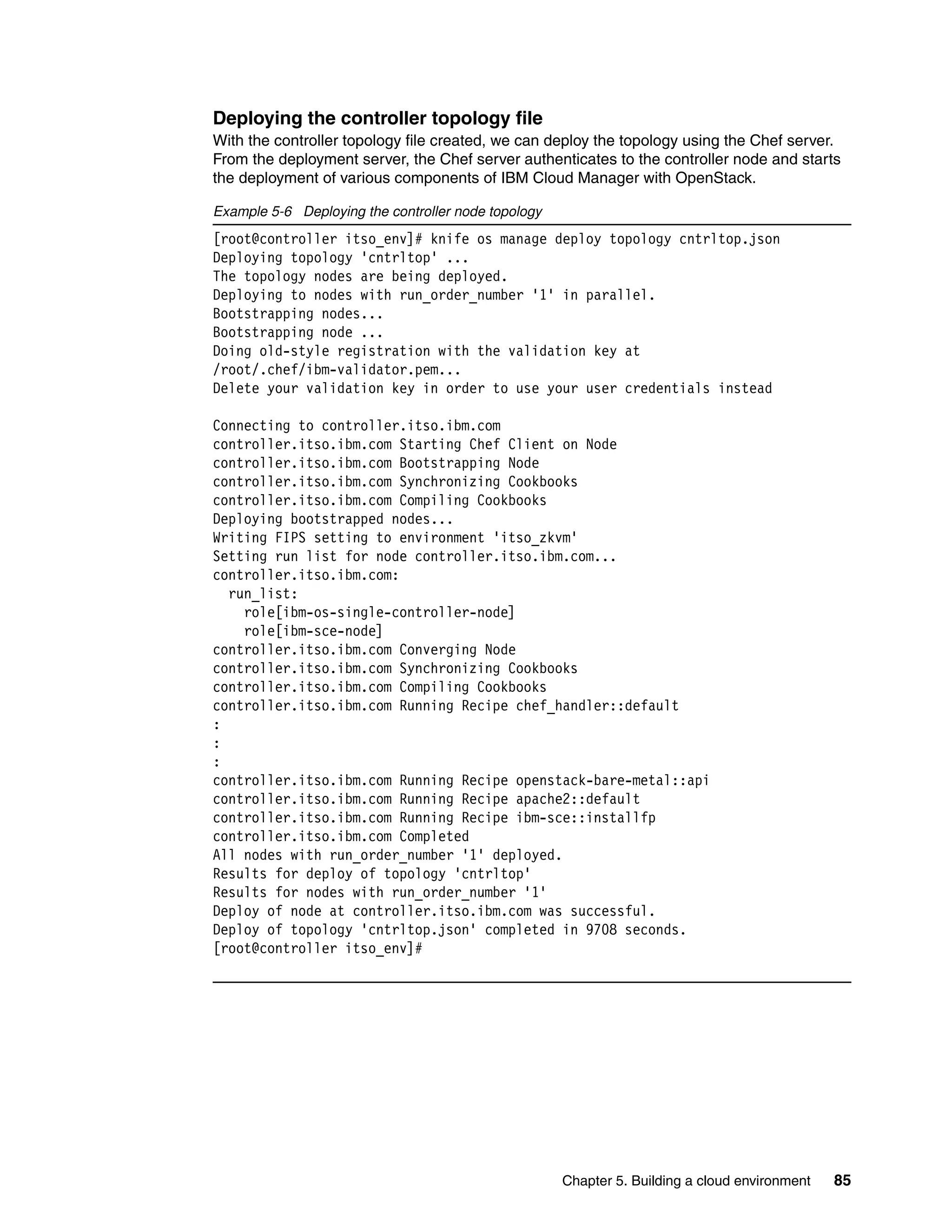 Deploying the controller topology file

With the controller topology file created, we can deploy the topology using the Chef server. From the deployment server, the Chef server authenticates to the controller node and starts the deployment of various components of IBM Cloud Manager with OpenStack.

Example 5-6 Deploying the controller node topology

[root@controller itso_env]# knife os manage deploy topology cntrltop.json
Deploying topology 'cntrltop' ...
The topology nodes are being deployed.
Deploying to nodes with run_order_number '1' in parallel.
Bootstrapping nodes...
Bootstrapping node ...
Doing old-style registration with the validation key at /root/.chef/ibm-validator.pem...
Delete your validation key in order to use your user credentials instead

Connecting to controller.itso.ibm.com
controller.itso.ibm.com Starting Chef Client on Node
controller.itso.ibm.com Bootstrapping Node
controller.itso.ibm.com Synchronizing Cookbooks
controller.itso.ibm.com Compiling Cookbooks
Deploying bootstrapped nodes...
Writing FIPS setting to environment 'itso_zkvm'
Setting run list for node controller.itso.ibm.com...
controller.itso.ibm.com:
  run_list:
    role[ibm-os-single-controller-node]
    role[ibm-sce-node]
controller.itso.ibm.com Converging Node
controller.itso.ibm.com Synchronizing Cookbooks
controller.itso.ibm.com Compiling Cookbooks
controller.itso.ibm.com Running Recipe chef_handler::default
:
:
:
controller.itso.ibm.com Running Recipe openstack-bare-metal::api
controller.itso.ibm.com Running Recipe apache2::default
controller.itso.ibm.com Running Recipe ibm-sce::installfp
controller.itso.ibm.com Completed
All nodes with run_order_number '1' deployed.
Results for deploy of topology 'cntrltop'
Results for nodes with run_order_number '1'
Deploy of node at controller.itso.ibm.com was successful.
Deploy of topology 'cntrltop.json' completed in 9708 seconds.
[root@controller itso_env]#

Chapter 5. Building a cloud environment 85